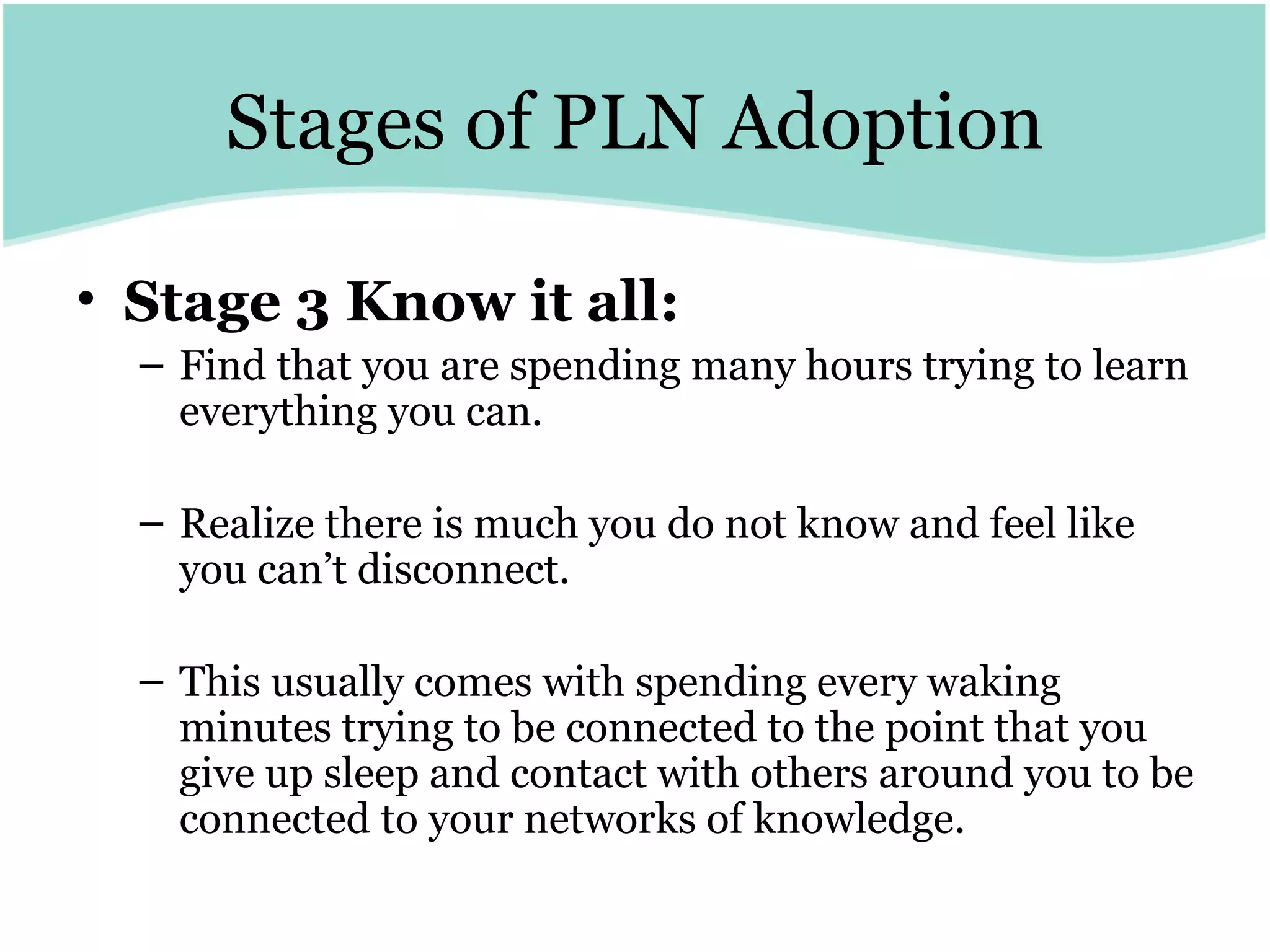 Stages of PLN Adoption

• Stage 3 Know it all:

– Find that you are spending many hours trying to learn everything you can.

– Realize there is much you do not know and feel like you can’t disconnect.

– This usually comes with spending every waking minutes trying to be connected to the point that you give up sleep and contact with others around you to be connected to your networks of knowledge.